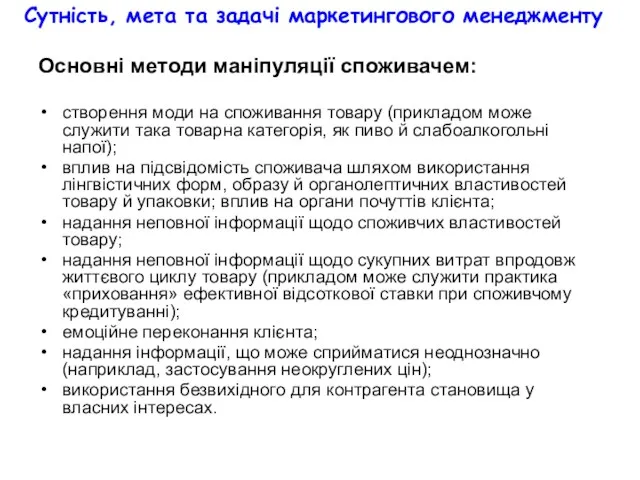 Сутність, мета та задачі маркетингового менеджменту

Основні методи маніпуляції споживачем:

• створення моди на споживання товару (прикладом може служити така товарна категорія, як пиво й слабоалкогольні напої);
• вплив на підсвідомість споживача шляхом використання лінгвістичних форм, образу й органолептичних властивостей товару й упаковки; вплив на органи почуттів клієнта;
• надання неповної інформації щодо споживчих властивостей товару;
• надання неповної інформації щодо сукупних витрат впродовж життєвого циклу товару (прикладом може служити практика «приховання» ефективної відсоткової ставки при споживчому кредитуванні);
• емоційне переконання клієнта;
• надання інформації, що може сприйматися неоднозначно (наприклад, застосування неокруглених цін);
• використання безвихідного для контрагента становища у власних інтересах.